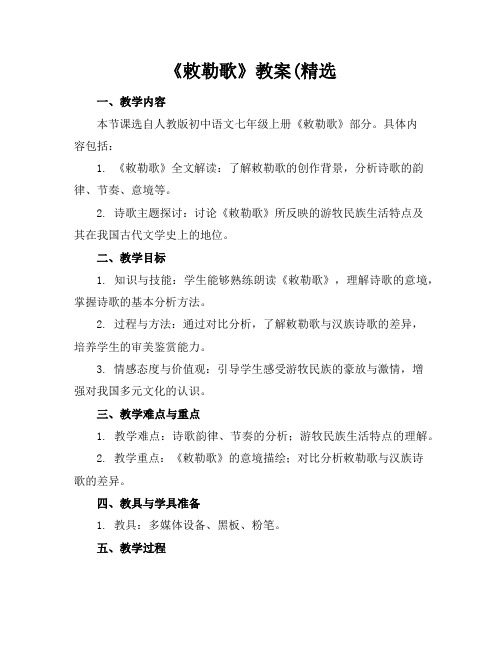 《敕勒歌》教案(精选

一、教学内容

本节课选自人教版初中语文七年级上册《敕勒歌》部分。具体内容包括：

1. 《敕勒歌》全文解读：了解敕勒歌的创作背景，分析诗歌的韵律、节奏、意境等。

2. 诗歌主题探讨：讨论《敕勒歌》所反映的游牧民族生活特点及其在我国古代文学史上的地位。

二、教学目标

1. 知识与技能：学生能够熟练朗读《敕勒歌》，理解诗歌的意境，掌握诗歌的基本分析方法。

2. 过程与方法：通过对比分析，了解敕勒歌与汉族诗歌的差异，培养学生的审美鉴赏能力。

3. 情感态度与价值观：引导学生感受游牧民族的豪放与激情，增强对我国多元文化的认识。

三、教学难点与重点

1. 教学难点：诗歌韵律、节奏的分析；游牧民族生活特点的理解。

2. 教学重点：《敕勒歌》的意境描绘；对比分析敕勒歌与汉族诗歌的差异。

四、教具与学具准备

1. 教具：多媒体设备、黑板、粉笔。

五、教学过程